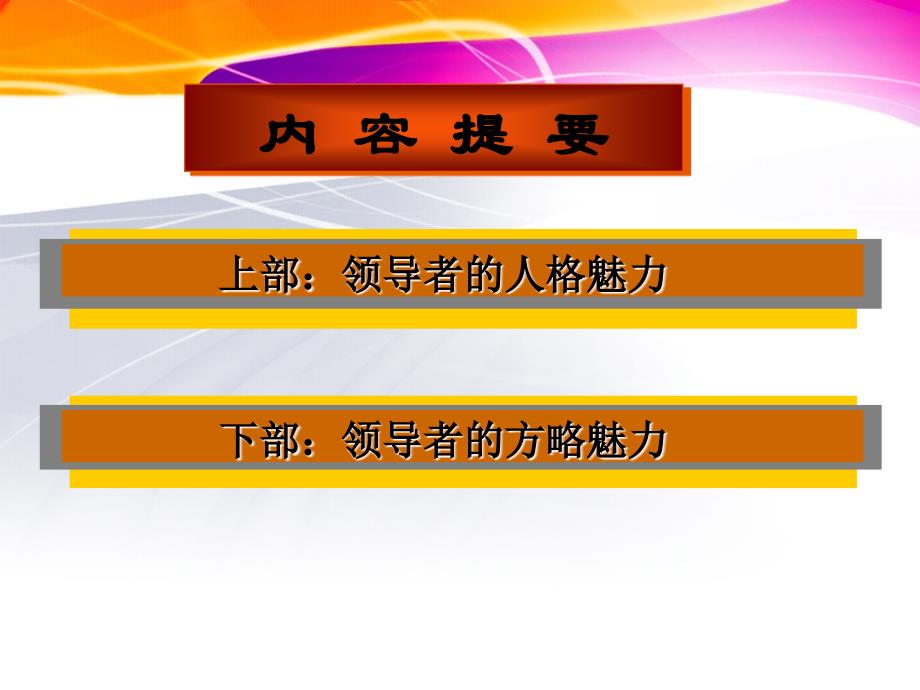 内 容 提 要

上部：领导者的人格魅力

下部：领导者的方略魅力